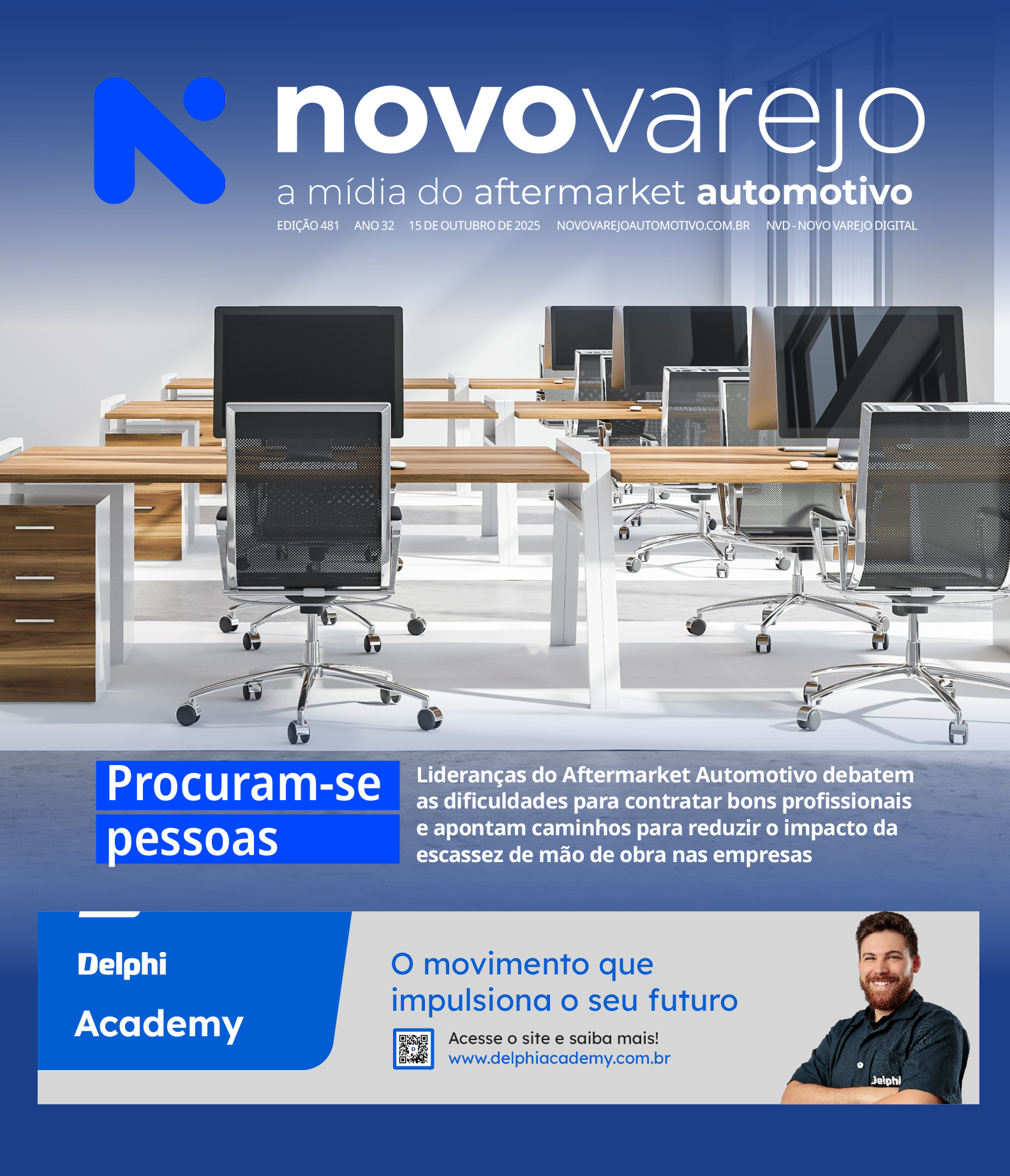 novovarejo
a mídia do aftermarket automotivo
EDIÇÃO 481 ANO 32 15 DE OUTUBRO DE 2025 NOVOVAREJOAUTOMOTIVO.COM.BR NVD - NOVO VAREJO DIGITAL

Procuram-se pessoas

Lideranças do Aftermarket Automotivo debatem as dificuldades para contratar bons profissionais e apontam caminhos para reduzir o impacto da escassez de mão de obra nas empresas

Delphi
Academy

O movimento que impulsiona o seu futuro

Acesse o site e saiba mais!
www.delphiacademy.com.br

Delphi